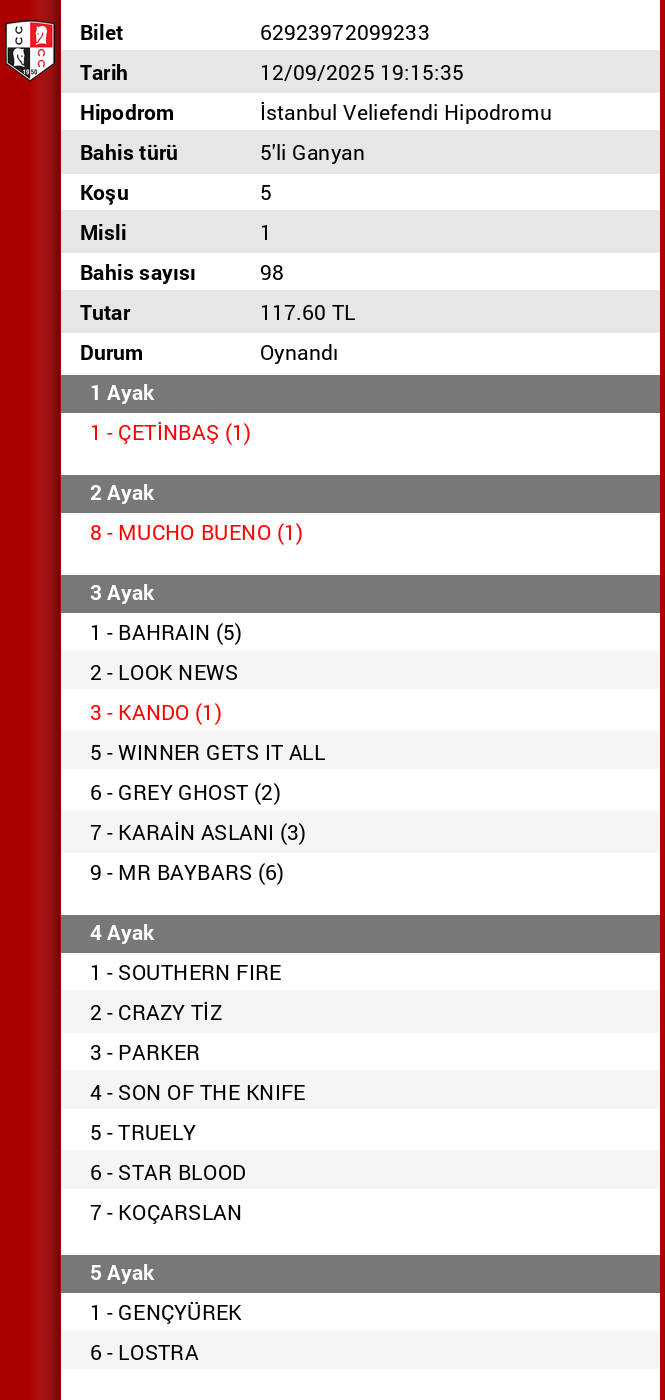 | Bilet | 62923972099233 |
|---|---|
| Tarih | 12/09/2025 19:15:35 |
| Hipodrom | İstanbul Veliefendi Hipodromu |
| Bahis türü | 5'li Ganyan |
| Koşu | 5 |
| Misli | 1 |
| Bahis sayısı | 98 |
| Tutar | 117.60 TL |
| Durum | Oynandı |

1 Ayak
1 - ÇETİNBAŞ (1)

2 Ayak
8 - MUCHO BUENO (1)

3 Ayak
1 - BAHRAIN (5)
2 - LOOK NEWS
3 - KANDO (1)
5 - WINNER GETS IT ALL
6 - GREY GHOST (2)
7 - KARAİN ASLANI (3)
9 - MR BAYBARS (6)

4 Ayak
1 - SOUTHERN FIRE
2 - CRAZY TİZ
3 - PARKER
4 - SON OF THE KNIFE
5 - TRUELY
6 - STAR BLOOD
7 - KOÇARSLAN

5 Ayak
1 - GENÇYÜREK
6 - LOSTRA